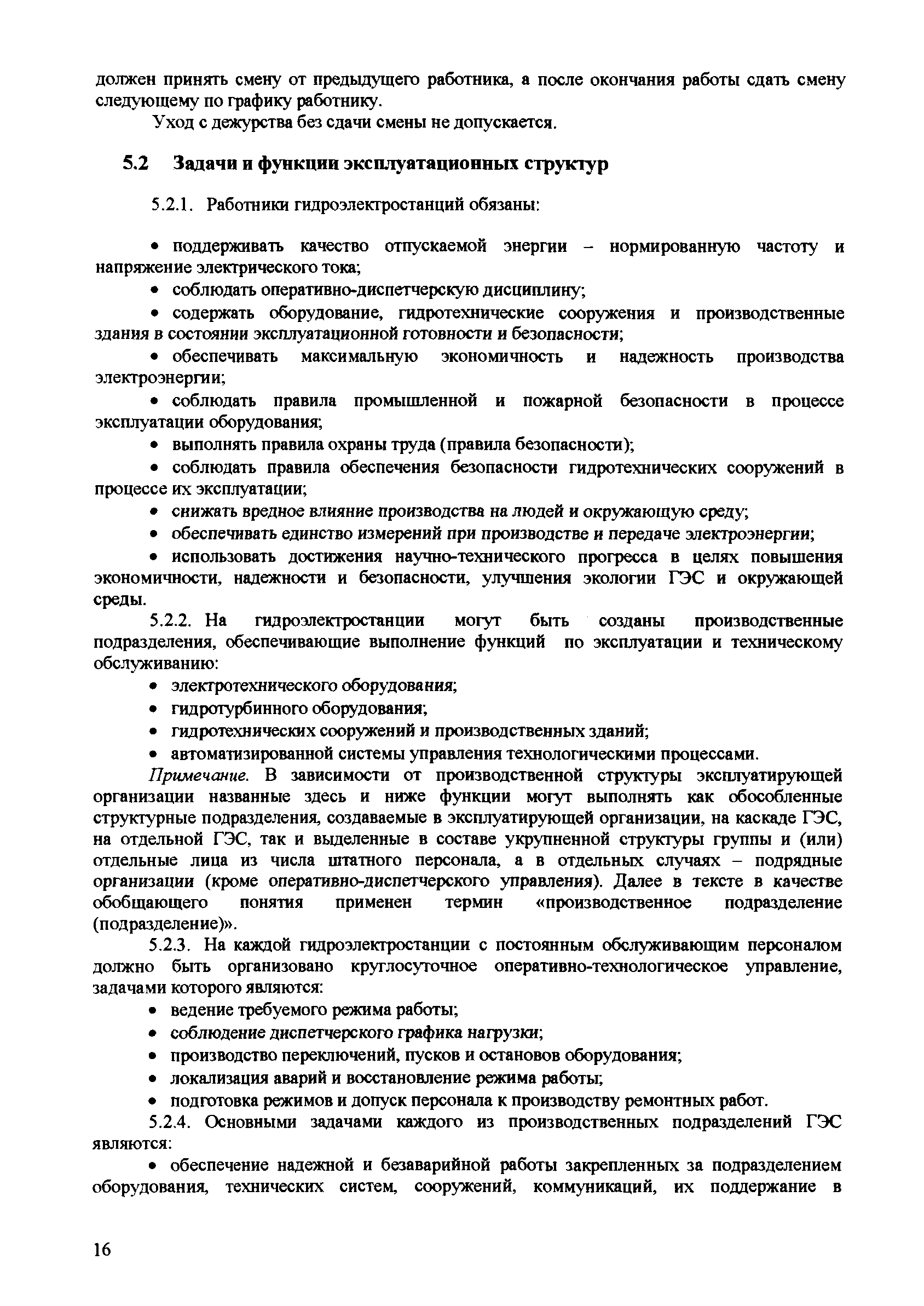 должен принять смену от предыдущего работника, а после окончания работы сдать смену следующему по графику работнику.

Уход с дежурства без сдачи смены не допускается.

5.2 Задачи и функции эксплуатационных структур

5.2.1. Работники гидроэлектростанций обязаны:

• поддерживать качество отпускаемой энергии – нормированную частоту и напряжение электрического тока;

• соблюдать оперативно-диспетчерскую дисциплину;

• содержать оборудование, гидротехнические сооружения и производственные здания в состоянии эксплуатационной готовности и безопасности;

• обеспечивать максимальную экономичность и надежность производства электроэнергии;

• соблюдать правила промышленной и пожарной безопасности в процессе эксплуатации оборудования;

• выполнять правила охраны труда (правила безопасности);

• соблюдать правила обеспечения безопасности гидротехнических сооружений в процессе их эксплуатации;

• снижать вредное влияние производства на людей и окружающую среду;

• обеспечивать единство измерений при производстве и передаче электроэнергии;

• использовать достижения научно-технического прогресса в целях повышения экономичности, надежности и безопасности, улучшения экологии ГЭС и окружающей среды.

5.2.2. На гидроэлектростанции могут быть созданы производственные подразделения, обеспечивающие выполнение функций по эксплуатации и техническому обслуживанию:

• электротехнического оборудования;
• гидротурбинного оборудования;
• гидротехнических сооружений и производственных зданий;
• автоматизированной системы управления технологическими процессами.

Примечание. В зависимости от производственной структуры эксплуатирующей организации названные здесь и ниже функции могут выполнять как обособленные структурные подразделения, создаваемые в эксплуатирующей организации, на каскаде ГЭС, на отдельной ГЭС, так и выделенные в составе укрупненной структуры группы и (или) отдельные лица из числа штатного персонала, а в отдельных случаях – подрядные организации (кроме оперативно-диспетчерского управления). Далее в тексте в качестве обобщающего понятия применен термин «производственное подразделение (подразделение)».

5.2.3. На каждой гидроэлектростанции с постоянным обслуживающим персоналом должно быть организовано круглосуточное оперативно-технологическое управление, задачами которого являются:

• ведение требуемого режима работы;
• соблюдение диспетчерского графика нагрузки;
• производство переключений, пусков и остановов оборудования;
• локализация аварий и восстановление режима работы;
• подготовка режимов и допуск персонала к производству ремонтных работ.

5.2.4. Основными задачами каждого из производственных подразделений ГЭС являются:

• обеспечение надежной и безаварийной работы закрепленных за подразделением оборудования, технических систем, сооружений, коммуникаций, их поддержание в

16